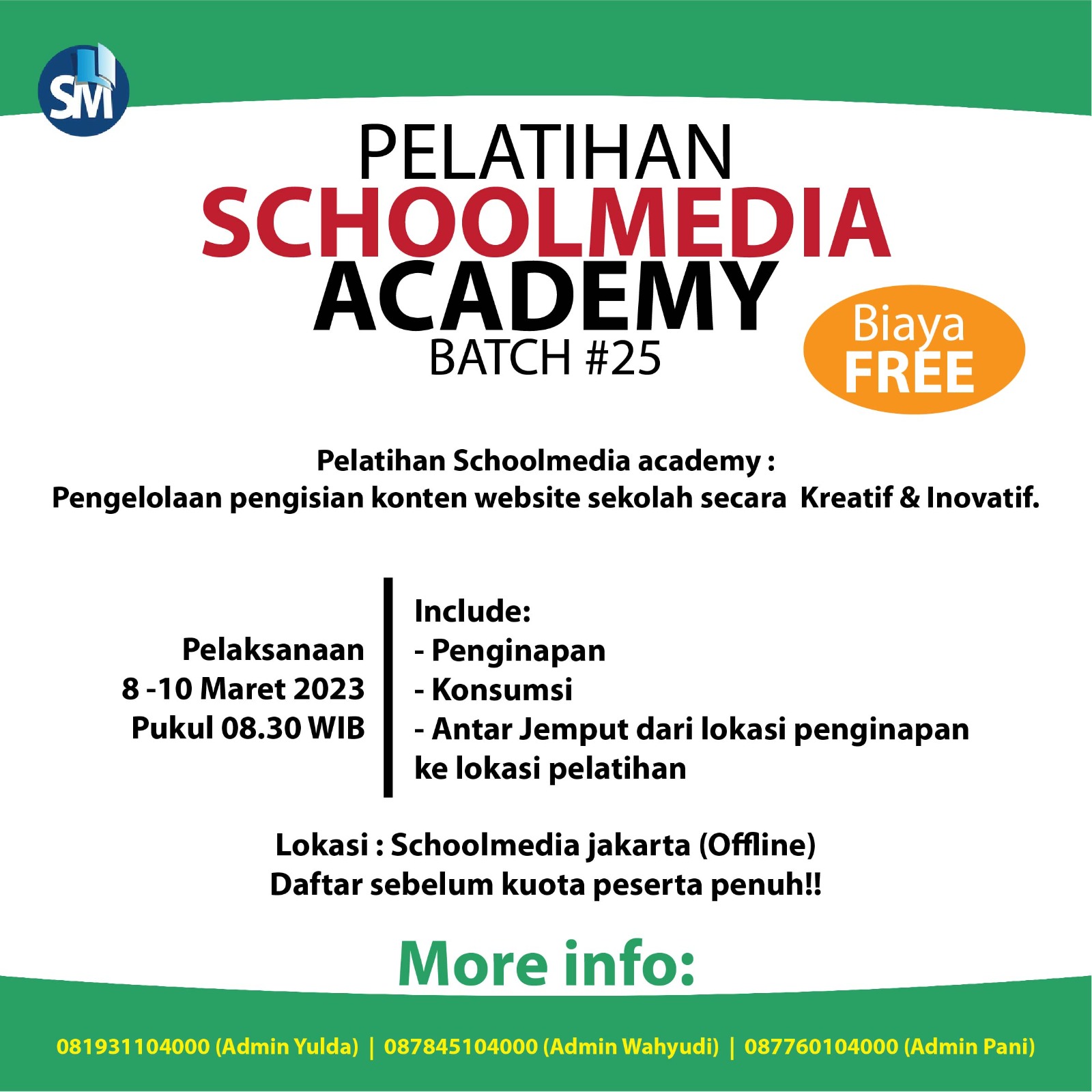 SM

PELATIHAN
SCHOOLMEDIA
ACADEMY
BATCH #25

Biaya
FREE

Pelatihan Schoolmedia academy :
Pengelolaan pengisian konten website sekolah secara Kreatif & Inovatif.

Pelaksanaan
8 -10 Maret 2023
Pukul 08.30 WIB

Include:
- Penginapan
- Konsumsi
- Antar Jemput dari lokasi penginapan ke lokasi pelatihan

Lokasi : Schoolmedia jakarta (Offline)
Daftar sebelum kuota peserta penuh!!

More info:

081931104000 (Admin Yulda) | 087845104000 (Admin Wahyudi) | 087760104000 (Admin Pani)